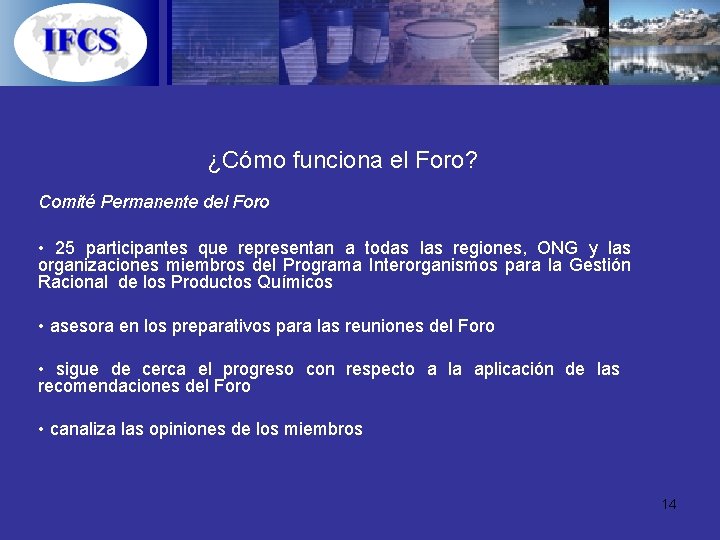 IFCS

¿Cómo funciona el Foro?

Comité Permanente del Foro

• 25 participantes que representan a todas las regiones, ONG y las organizaciones miembros del Programa Interorganismos para la Gestión Racional de los Productos Químicos

• asesora en los preparativos para las reuniones del Foro

• sigue de cerca el progreso con respecto a la aplicación de las recomendaciones del Foro

• canaliza las opiniones de los miembros

14